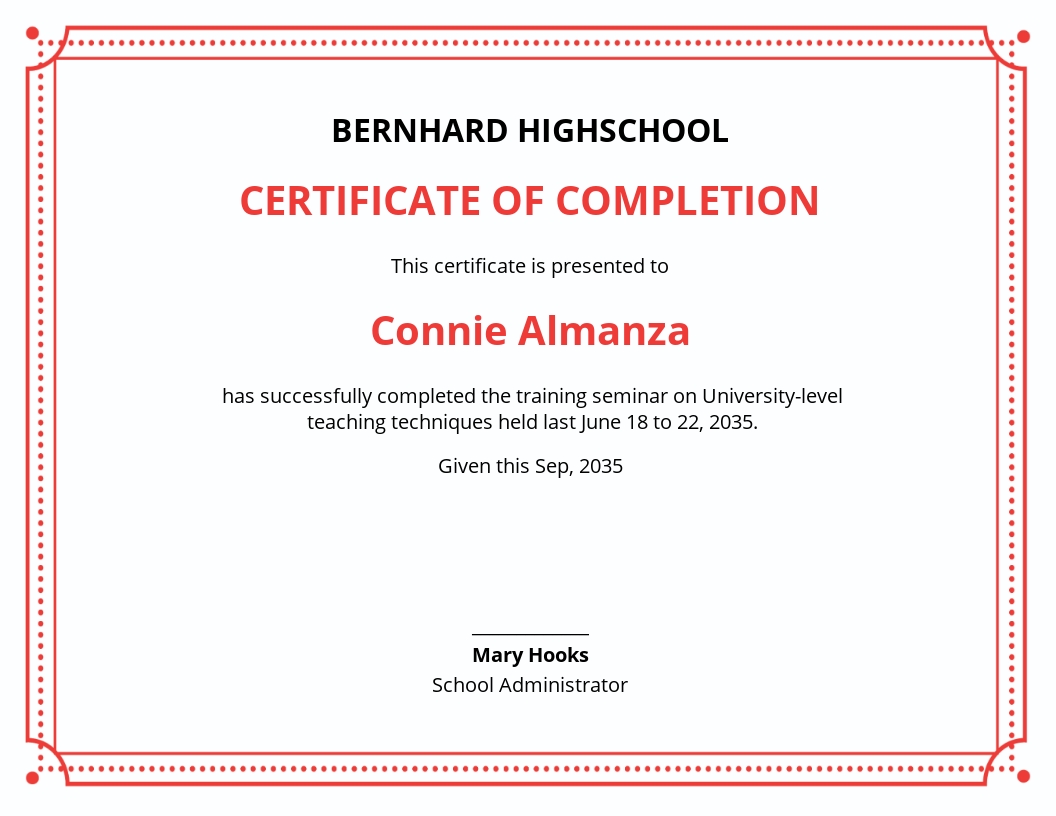 BERNHARD HIGHSCHOOL

CERTIFICATE OF COMPLETION

This certificate is presented to

Connie Almanza

has successfully completed the training seminar on University-level teaching techniques held last June 18 to 22, 2035.

Given this Sep, 2035

Mary Hooks
School Administrator